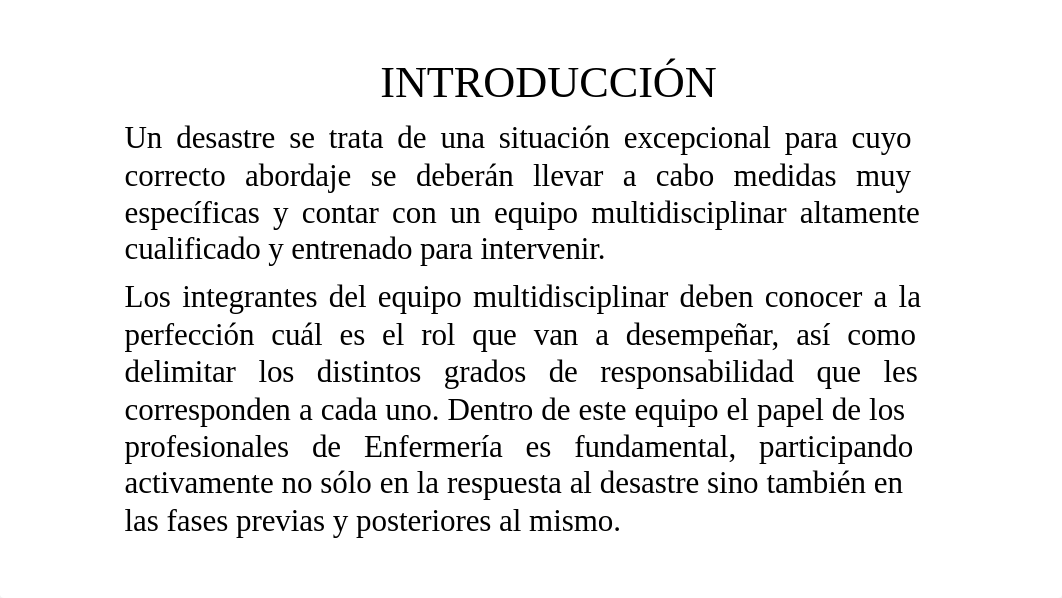 INTRODUCCIÓN

Un desastre se trata de una situación excepcional para cuyo correcto abordaje se deberán llevar a cabo medidas muy específicas y contar con un equipo multidisciplinar altamente cualificado y entrenado para intervenir.

Los integrantes del equipo multidisciplinar deben conocer a la perfección cuál es el rol que van a desempeñar, así como delimitar los distintos grados de responsabilidad que les corresponden a cada uno. Dentro de este equipo el papel de los profesionales de Enfermería es fundamental, participando activamente no sólo en la respuesta al desastre sino también en las fases previas y posteriores al mismo.